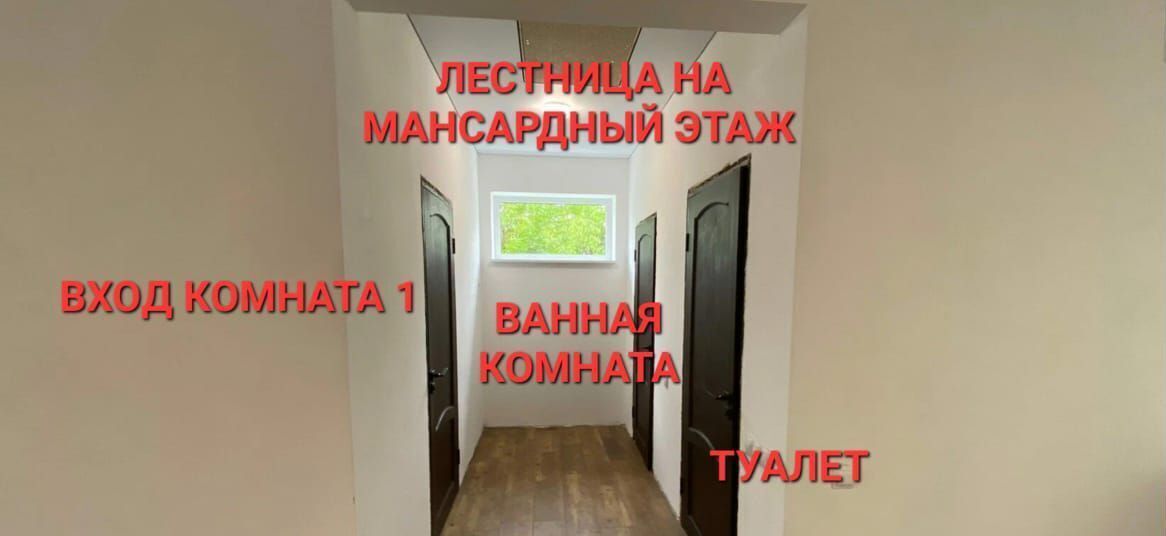 ЛЕСТНИЦА НА МАНСАРДНЫЙ ЭТАЖ

ВХОД КОМНАТА 1

ВАННАЯ КОМНАТА

ТУАЛЕТ